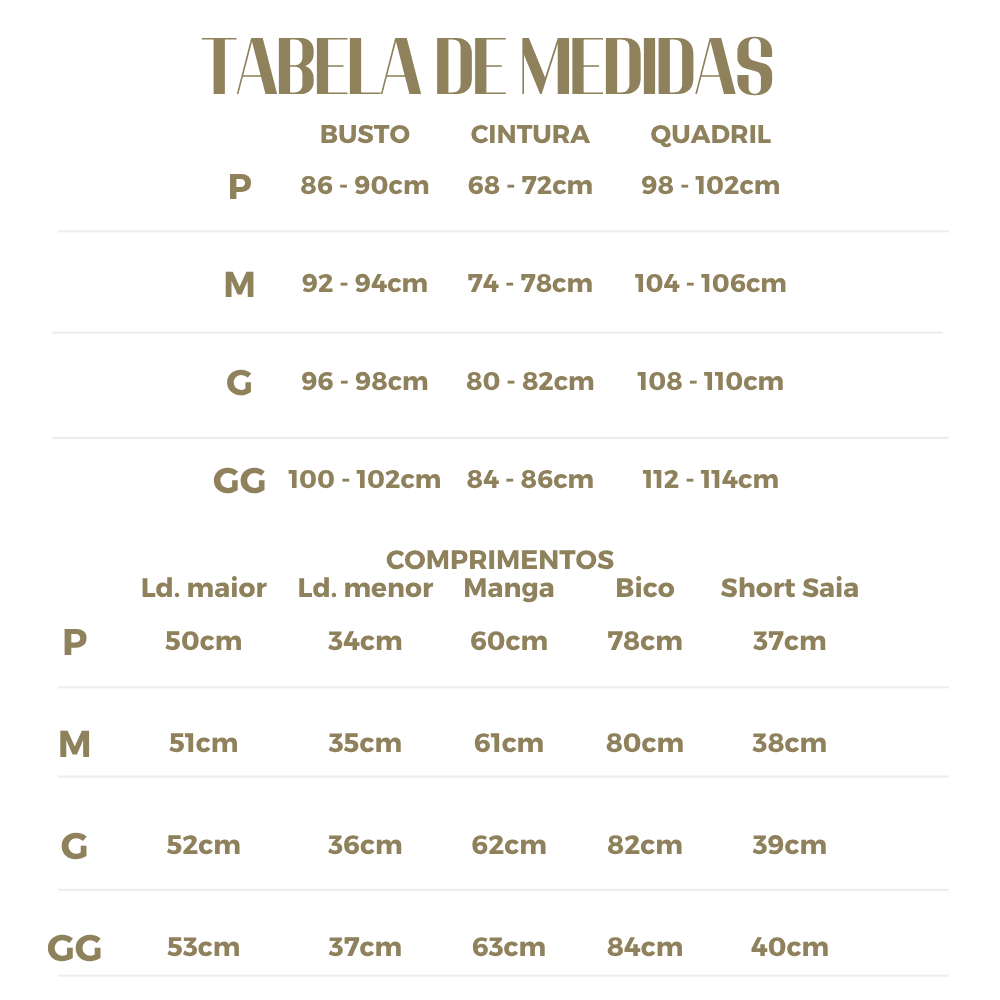 TABELA DE MEDIDAS

| | BUSTO | CINTURA | QUADRIL |
|---|---|---|---|
| P | 86 - 90cm | 68 - 72cm | 98 - 102cm |
| M | 92 - 94cm | 74 - 78cm | 104 - 106cm |
| G | 96 - 98cm | 80 - 82cm | 108 - 110cm |
| GG | 100 - 102cm | 84 - 86cm | 112 - 114cm |

COMPRIMENTOS

| | Ld. maior | Ld. menor | Manga | Bico | Short Saia |
|---|---|---|---|---|---|
| P | 50cm | 34cm | 60cm | 78cm | 37cm |
| M | 51cm | 35cm | 61cm | 80cm | 38cm |
| G | 52cm | 36cm | 62cm | 82cm | 39cm |
| GG | 53cm | 37cm | 63cm | 84cm | 40cm |